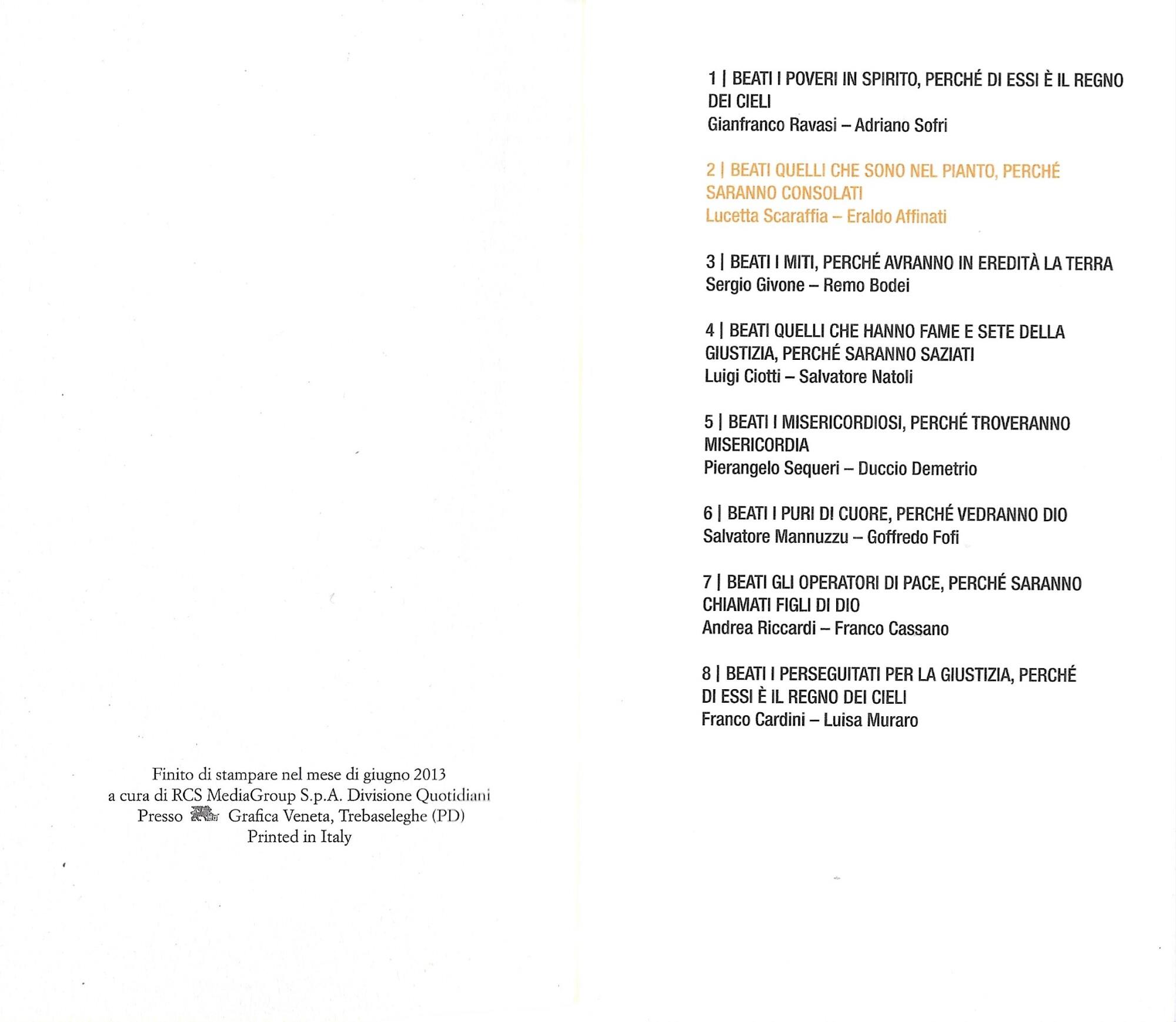 Finito di stampare nel mese di giugno 2013
a cura di RCS MediaGroup S.p.A. Divisione Quotidiani
Presso Grafica Veneta, Trebaseleghe (PD)
Printed in Italy

1 | BEATI I POVERI IN SPIRITO, PERCHÉ DI ESSI È IL REGNO DEI CIELI
Gianfranco Ravasi – Adriano Sofri

2 | BEATI QUELLI CHE SONO NEL PIANTO, PERCHÉ SARANNO CONSOLATI
Lucetta Scaraffia – Eraldo Affinati

3 | BEATI I MITI, PERCHÉ AVRANNO IN EREDITÀ LA TERRA
Sergio Givone – Remo Bodei

4 | BEATI QUELLI CHE HANNO FAME E SETE DELLA GIUSTIZIA, PERCHÉ SARANNO SAZIATI
Luigi Ciotti – Salvatore Natoli

5 | BEATI I MISERICORDIOSI, PERCHÉ TROVERANNO MISERICORDIA
Pierangelo Sequeri – Duccio Demetrio

6 | BEATI I PURI DI CUORE, PERCHÉ VEDRANNO DIO
Salvatore Mannuzzu – Goffredo Fofi

7 | BEATI GLI OPERATORI DI PACE, PERCHÉ SARANNO CHIAMATI FIGLI DI DIO
Andrea Riccardi – Franco Cassano

8 | BEATI I PERSEGUITATI PER LA GIUSTIZIA, PERCHÉ DI ESSI È IL REGNO DEI CIELI
Franco Cardini – Luisa Muraro